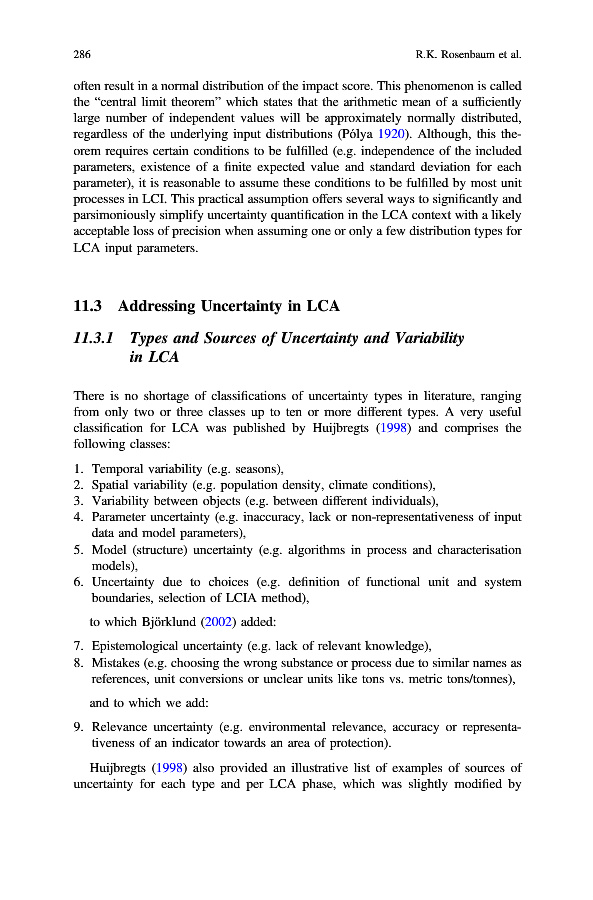 286 R.K. Rosenbaum et al.

often result in a normal distribution of the impact score. This phenomenon is called the "central limit theorem" which states that the arithmetic mean of a sufficiently large number of independent values will be approximately normally distributed, regardless of the underlying input distributions (Pólya 1920). Although, this theorem requires certain conditions to be fulfilled (e.g. independence of the included parameters, existence of a finite expected value and standard deviation for each parameter), it is reasonable to assume these conditions to be fulfilled by most unit processes in LCI. This practical assumption offers several ways to significantly and parsimoniously simplify uncertainty quantification in the LCA context with a likely acceptable loss of precision when assuming one or only a few distribution types for LCA input parameters.

11.3 Addressing Uncertainty in LCA

11.3.1 Types and Sources of Uncertainty and Variability in LCA

There is no shortage of classifications of uncertainty types in literature, ranging from only two or three classes up to ten or more different types. A very useful classification for LCA was published by Huijbregts (1998) and comprises the following classes:

1. Temporal variability (e.g. seasons),
2. Spatial variability (e.g. population density, climate conditions),
3. Variability between objects (e.g. between different individuals),
4. Parameter uncertainty (e.g. inaccuracy, lack or non-representativeness of input data and model parameters),
5. Model (structure) uncertainty (e.g. algorithms in process and characterisation models),
6. Uncertainty due to choices (e.g. definition of functional unit and system boundaries, selection of LCIA method),

to which Björklund (2002) added:

7. Epistemological uncertainty (e.g. lack of relevant knowledge),
8. Mistakes (e.g. choosing the wrong substance or process due to similar names as references, unit conversions or unclear units like tons vs. metric tons/tonnes),

and to which we add:

9. Relevance uncertainty (e.g. environmental relevance, accuracy or representativeness of an indicator towards an area of protection).

Huijbregts (1998) also provided an illustrative list of examples of sources of uncertainty for each type and per LCA phase, which was slightly modified by